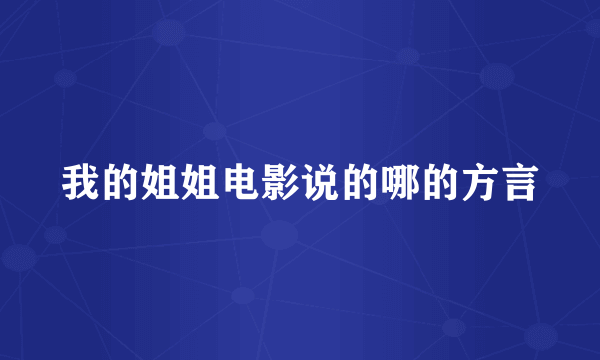 我的姐姐电影说的哪的方言